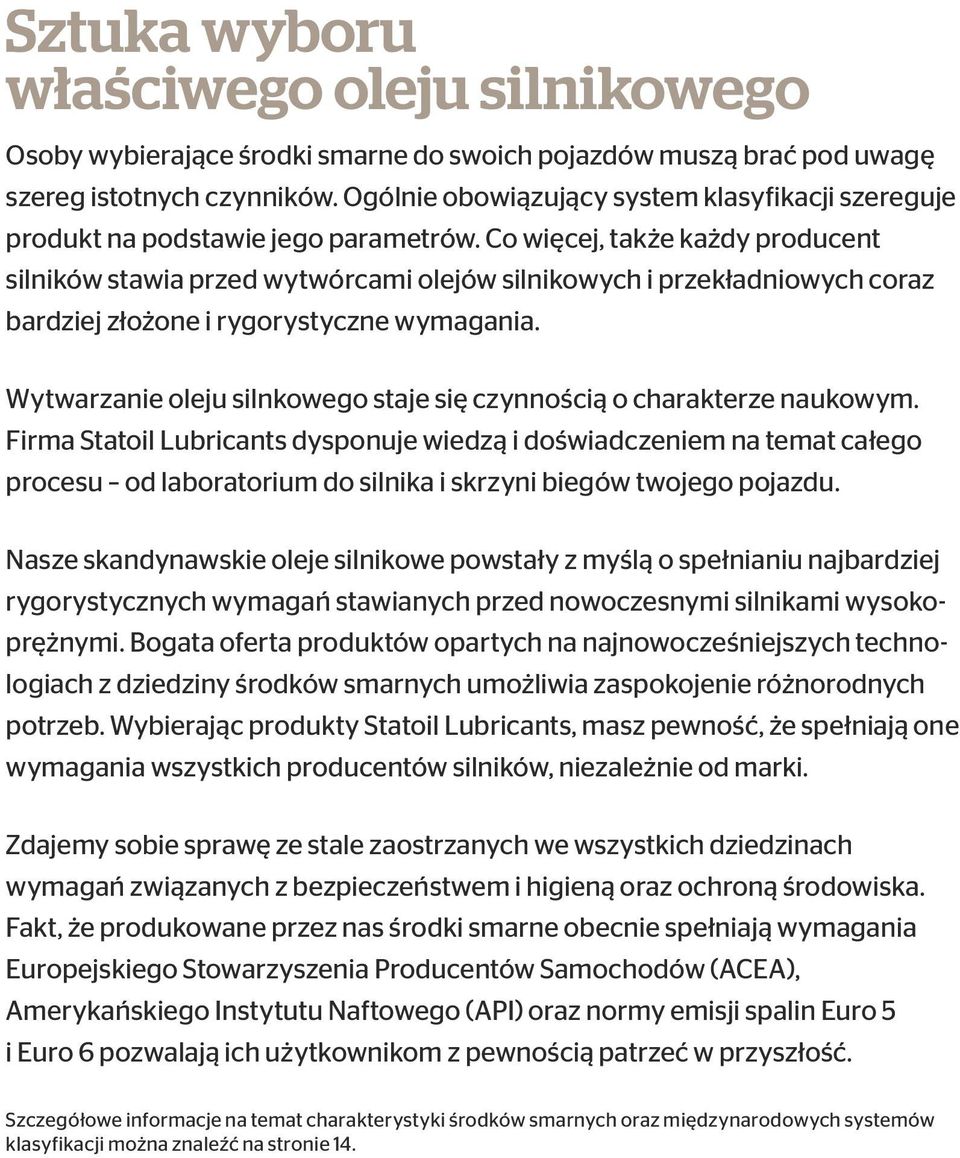 Sztuka wyboru
właściwego oleju silnikowego

Osoby wybierające środki smarne do swoich pojazdów muszą brać pod uwagę szereg istotnych czynników. Ogólnie obowiązujący system klasyfikacji szereguje produkt na podstawie jego parametrów. Co więcej, także każdy producent silników stawia przed wytwórcami olejów silnikowych i przekładniowych coraz bardziej złożone i rygorystyczne wymagania.

Wytwarzanie oleju silnkowego staje się czynnością o charakterze naukowym. Firma Statoil Lubricants dysponuje wiedzą i doświadczeniem na temat całego procesu – od laboratorium do silnika i skrzyni biegów twojego pojazdu.

Nasze skandynawskie oleje silnikowe powstały z myślą o spełnianiu najbardziej rygorystycznych wymagań stawianych przed nowoczesnymi silnikami wysokoprężnymi. Bogata oferta produktów opartych na najnowocześniejszych technologiach z dziedziny środków smarnych umożliwia zaspokojenie różnorodnych potrzeb. Wybierając produkty Statoil Lubricants, masz pewność, że spełniają one wymagania wszystkich producentów silników, niezależnie od marki.

Zdajemy sobie sprawę ze stale zaostrzanych we wszystkich dziedzinach wymagań związanych z bezpieczeństwem i higieną oraz ochroną środowiska. Fakt, że produkowane przez nas środki smarne obecnie spełniają wymagania Europejskiego Stowarzyszenia Producentów Samochodów (ACEA), Amerykańskiego Instytutu Naftowego (API) oraz normy emisji spalin Euro 5 i Euro 6 pozwalają ich użytkownikom z pewnością patrzeć w przyszłość.

Szczegółowe informacje na temat charakterystyki środków smarnych oraz międzynarodowych systemów klasyfikacji można znaleźć na stronie 14.